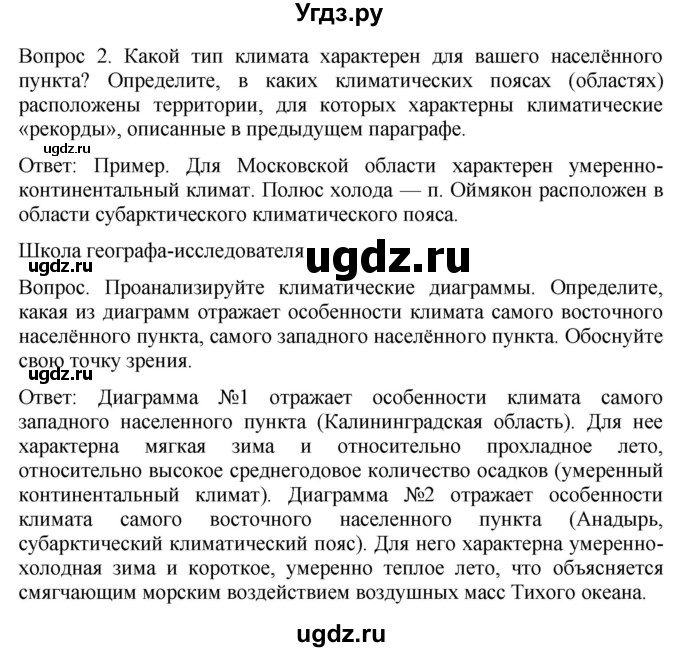 Угдз.ру

Вопрос 2. Какой тип климата характерен для вашего населённого пункта? Определите, в каких климатических поясах (областях) расположены территории, для которых характерны климатические «рекорды», описанные в предыдущем параграфе.

ugdz.ru

Ответ: Пример. Для Московской области характерен умеренно-континентальный климат. Полюс холода — п. Оймякон расположен в области субарктического климатического пояса.

Школа географа-исследователя

ugdz.ru

ugdz.ru

Вопрос. Проанализируйте климатические диаграммы. Определите, какая из диаграмм отражает особенности климата самого восточного населённого пункта, самого западного населённого пункта. Обоснуйте свою точку зрения.

ugdz.ru

Ответ: Диаграмма №1 отражает особенности климата самого западного населенного пункта (Калининградская область). Для нее характерна мягкая зима и относительно прохладное лето, относительно высокое среднегодовое количество осадков (умеренный континентальный климат). Диаграмма №2 отражает особенности климата самого восточного населенного пункта (Анадырь, субарктический климатический пояс). Для него характерна умеренно-холодная зима и короткое, умеренно теплое лето, что объясняется смягчающим морским воздействием воздушных масс Тихого океана.

ugdz.ru